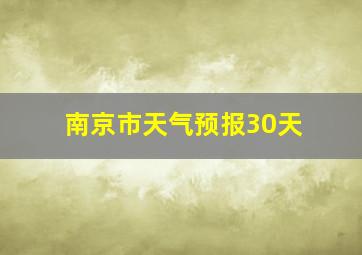 南京市天气预报30天